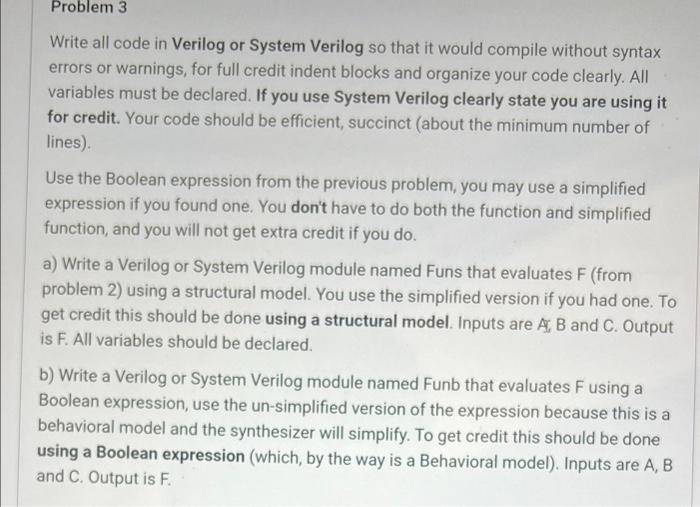 Problem 3

Write all code in Verilog or System Verilog so that it would compile without syntax errors or warnings, for full credit indent blocks and organize your code clearly. All variables must be declared. If you use System Verilog clearly state you are using it for credit. Your code should be efficient, succinct (about the minimum number of lines).

Use the Boolean expression from the previous problem, you may use a simplified expression if you found one. You don't have to do both the function and simplified function, and you will not get extra credit if you do.

a) Write a Verilog or System Verilog module named Funs that evaluates F (from problem 2) using a structural model. You use the simplified version if you had one. To get credit this should be done using a structural model. Inputs are A, B and C. Output is F. All variables should be declared.

b) Write a Verilog or System Verilog module named Funb that evaluates F using a Boolean expression, use the un-simplified version of the expression because this is a behavioral model and the synthesizer will simplify. To get credit this should be done using a Boolean expression (which, by the way is a Behavioral model). Inputs are A, B and C. Output is F.